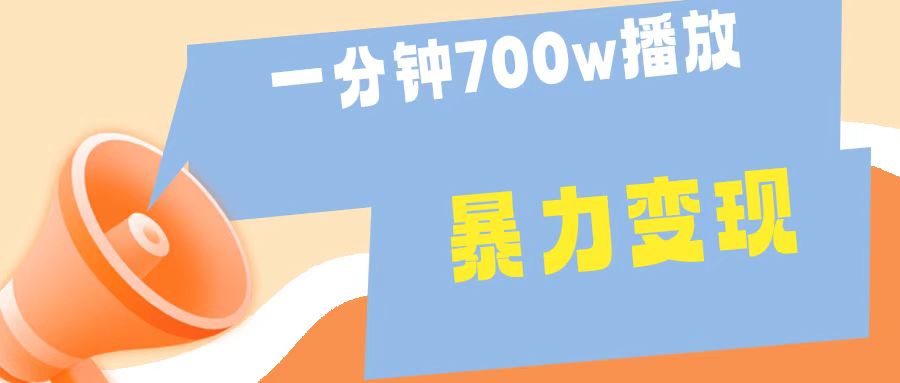 一分钟700w播放

暴力变现